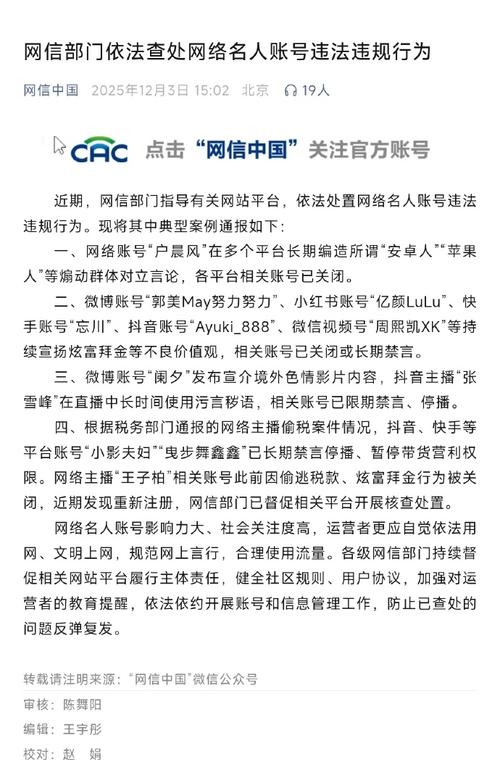 网信部门依法查处网络名人账号违法违规行为

网信中国 2025年12月3日 15:02 北京 19人

CAC 点击“网信中国”关注官方账号

近期，网信部门指导有关网站平台，依法处置网络名人账号违法违规行为。现将其中典型案例通报如下：

一、网络账号“户晨风”在多个平台长期编造所谓“安卓人”“苹果人”等煽动群体对立言论，各平台相关账号已关闭。

二、微博账号“郭美May努力努力”、小红书账号“亿颜LuLu”、快手账号“忘川”、抖音账号“Ayuki_888”、微信视频号“周熙凯XK”等持续宣扬炫富拜金等不良价值观，相关账号已关闭或长期禁言。

三、微博账号“阑夕”发布宣介境外色情影片内容，抖音主播“张雪峰”在直播中长时间使用污言秽语，相关账号已限期禁言、停播。

四、根据税务部门通报的网络主播偷税案件情况，抖音、快手等平台账号“小影夫妇”“曳步舞鑫鑫”已长期禁言停播、暂停带货营利权限。网络主播“王子柏”相关账号此前因偷逃税款、炫富拜金行为被关闭，近期发现重新注册，网信部门已督促相关平台开展核查处置。

网络名人账号影响力大、社会关注度高，运营者更应自觉依法用网、文明上网，规范网上言行，合理使用流量。各级网信部门持续督促相关网站平台履行主体责任，健全社区规则、用户协议，加强对运营者的教育提醒，依法依约开展账号和信息管理工作，防止已查处的问题反弹复发。

转载请注明来源：“网信中国”微信公众号

审核：陈舞阳

编辑：王宇彤

校对：赵 娟